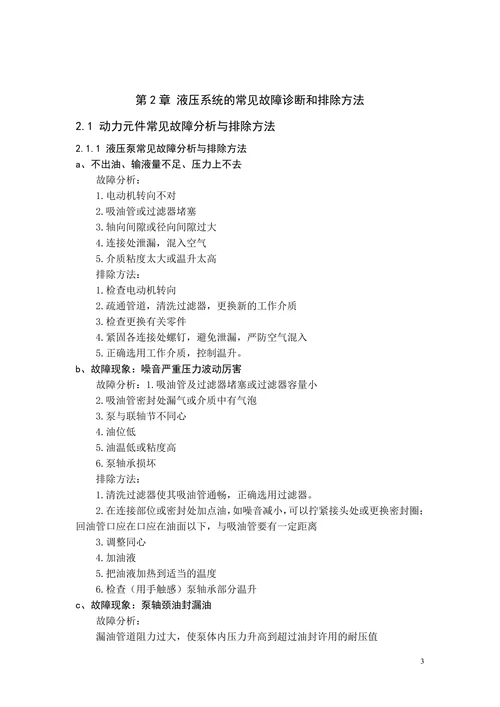 第 2 章 液压系统的常见故障诊断和排除方法

2.1 动力元件常见故障分析与排除方法

2.1.1 液压泵常见故障分析与排除方法

a、不出油、输液量不足、压力上不去

故障分析：

1. 电动机转向不对

2. 吸油管或过滤器堵塞

3. 轴向间隙或径向间隙过大

4. 连接处泄漏，混入空气

5. 介质粘度太大或温升太高

排除方法：

1. 检查电动机转向

2. 疏通管道，清洗过滤器，更换新的工作介质

3. 检查更换有关零件

4. 紧固各连接处螺钉，避免泄漏，严防空气混入

5. 正确选用工作介质，控制温升。

b、故障现象：噪音严重压力波动厉害

故障分析：1. 吸油管及过滤器堵塞或过滤器容量小

2. 吸油管密封处漏气或介质中有气泡

3. 泵与联轴节不同心

4. 油位低

5. 油温低或粘度高

6. 泵轴承损坏

排除方法：

1. 清洗过滤器使其吸油管通畅，正确选用过滤器。

2. 在连接部位或密封处加点油，如噪音减小，可以拧紧接头处或更换密封圈；回油管口应在口应在油面以下，与吸油管要有一定距离

3. 调整同心

4. 加油液

5. 把油液加热到适当的温度

6. 检查（用手触感）泵轴承部分温升

c、故障现象：泵轴颈油封漏油

故障分析：

漏油管道阻力过大，使泵体内压力升高到超过油封许用的耐压值

3